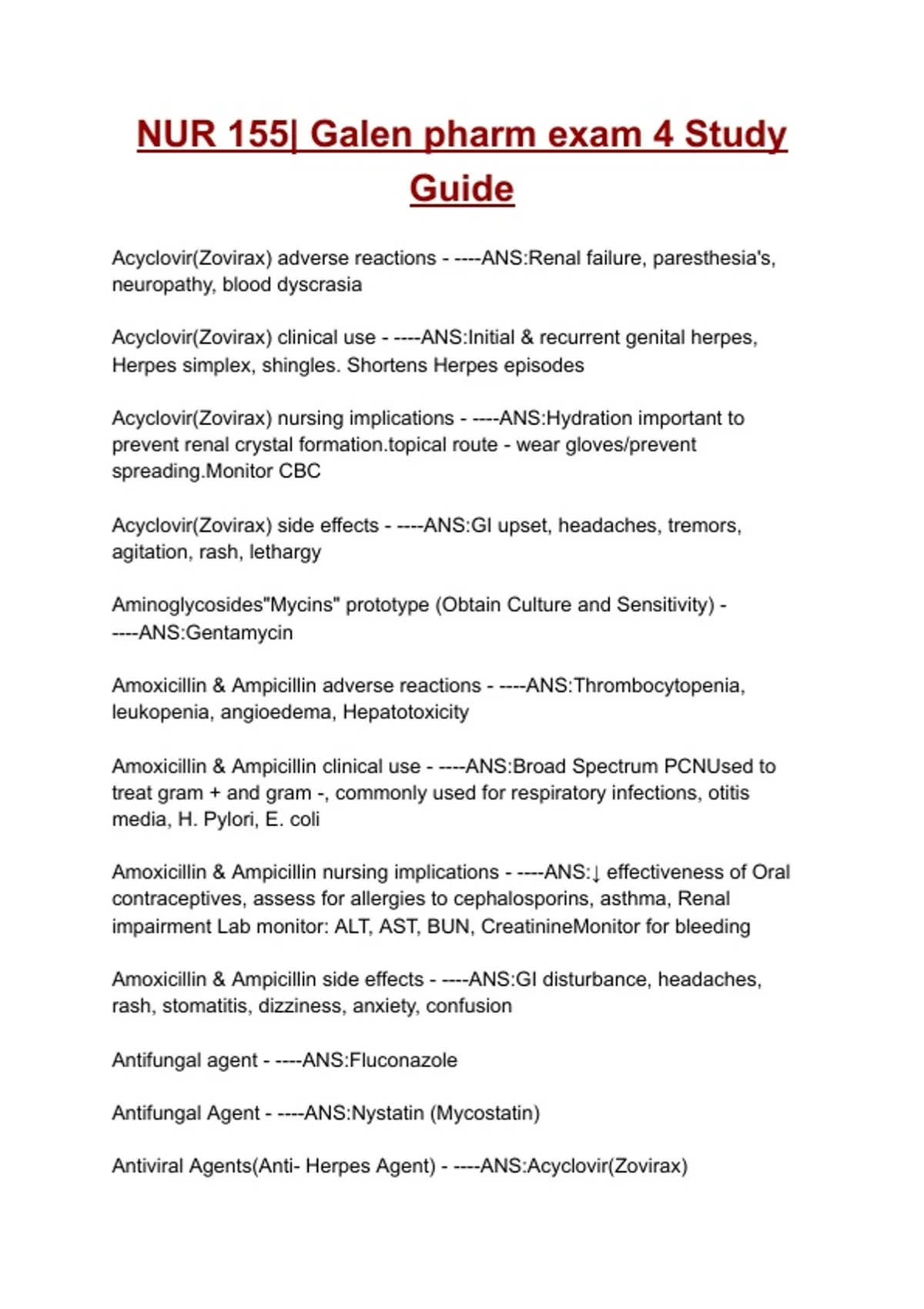 NUR 155| Galen pharm exam 4 Study Guide

Acyclovir(Zovirax) adverse reactions - ----ANS:Renal failure, paresthesia's, neuropathy, blood dyscrasia

Acyclovir(Zovirax) clinical use - ----ANS:Initial & recurrent genital herpes, Herpes simplex, shingles. Shortens Herpes episodes

Acyclovir(Zovirax) nursing implications - ----ANS:Hydration important to prevent renal crystal formation.topical route - wear gloves/prevent spreading.Monitor CBC

Acyclovir(Zovirax) side effects - ----ANS:GI upset, headaches, tremors, agitation, rash, lethargy

Aminoglycosides"Mycins" prototype (Obtain Culture and Sensitivity) - ----ANS:Gentamycin

Amoxicillin & Ampicillin adverse reactions - ----ANS:Thrombocytopenia, leukopenia, angioedema, Hepatotoxicity

Amoxicillin & Ampicillin clinical use - ----ANS:Broad Spectrum PCNUsed to treat gram + and gram -, commonly used for respiratory infections, otitis media, H. Pylori, E. coli

Amoxicillin & Ampicillin nursing implications - ----ANS:↓ effectiveness of Oral contraceptives, assess for allergies to cephalosporins, asthma, Renal impairment Lab monitor: ALT, AST, BUN, CreatinineMonitor for bleeding

Amoxicillin & Ampicillin side effects - ----ANS:GI disturbance, headaches, rash, stomatitis, dizziness, anxiety, confusion

Antifungal agent - ----ANS:Fluconazole

Antifungal Agent - ----ANS:Nystatin (Mycostatin)

Antiviral Agents(Anti- Herpes Agent) - ----ANS:Acyclovir(Zovirax)